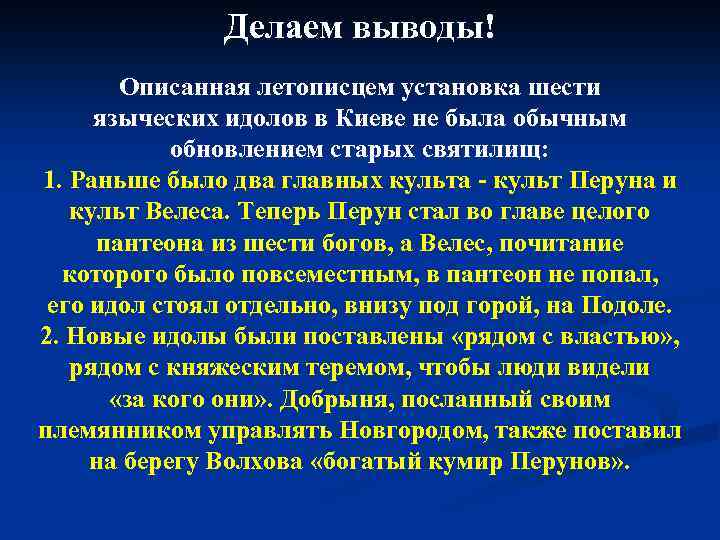 Делаем выводы!

Описанная летописцем установка шести языческих идолов в Киеве не была обычным обновлением старых святилищ:
1. Раньше было два главных культа - культ Перуна и культ Велеса. Теперь Перун стал во главе целого пантеона из шести богов, а Велес, почитание которого было повсеместным, в пантеон не попал, его идол стоял отдельно, внизу под горой, на Подоле.
2. Новые идолы были поставлены «рядом с властью», рядом с княжеским теремом, чтобы люди видели «за кого они». Добрыня, посланный своим племянником управлять Новгородом, также поставил на берегу Волхова «богатый кумир Перунов».